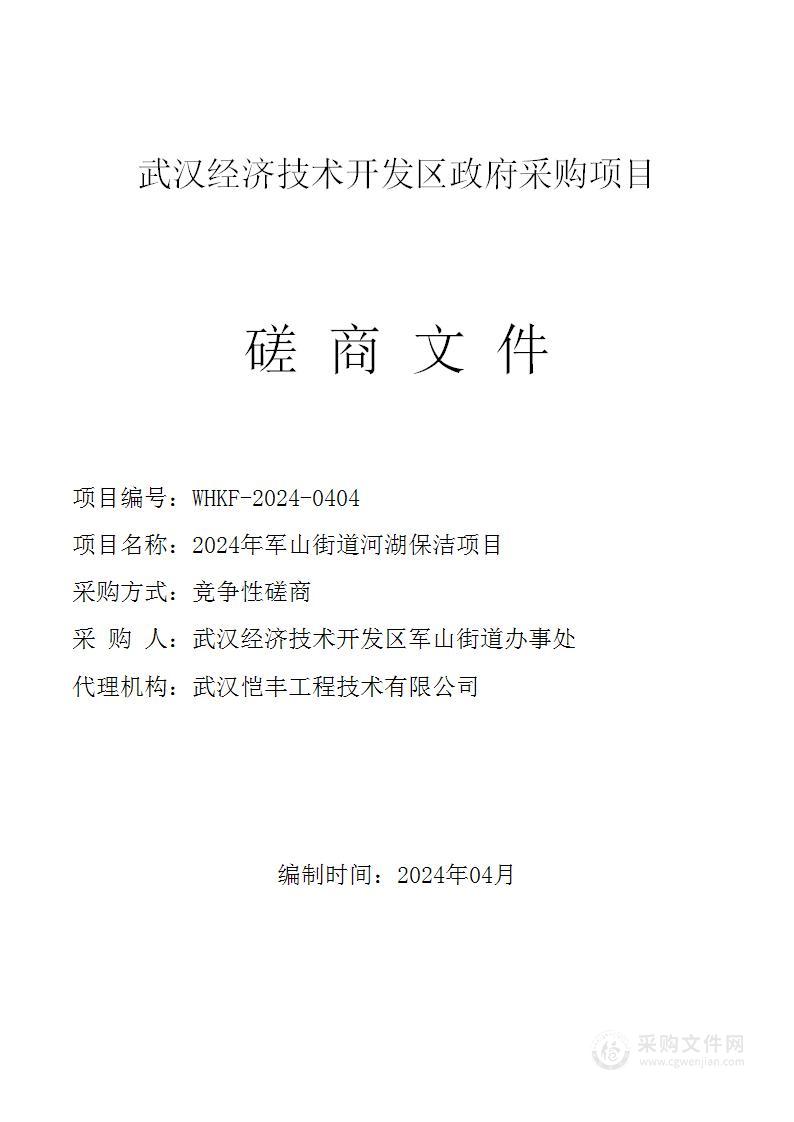 武汉经济技术开发区政府采购项目

磋 商 文 件

项目编号：WHKF-2024-0404

项目名称：2024年军山街道河湖保洁项目

采购方式：竞争性磋商

采 购 人：武汉经济技术开发区军山街道办事处

代理机构：武汉恺丰工程技术有限公司

编制时间：2024年04月

采购文件网
www.cgwenjian.com